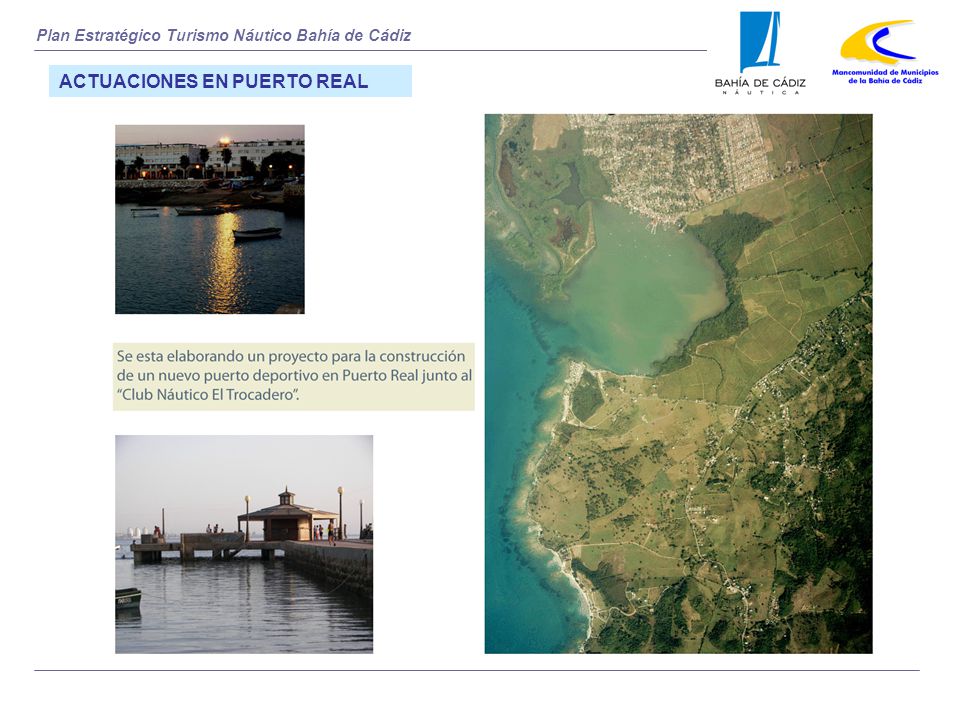 Plan Estratégico Turismo Náutico Bahía de Cádiz

BAHÍA DE CÁDIZ
NÁUTICA

Mancomunidad de Municipios de la Bahía de Cádiz

ACTUACIONES EN PUERTO REAL

Se esta elaborando un proyecto para la construcción de un nuevo puerto deportivo en Puerto Real junto al "Club Náutico El Trocadero".